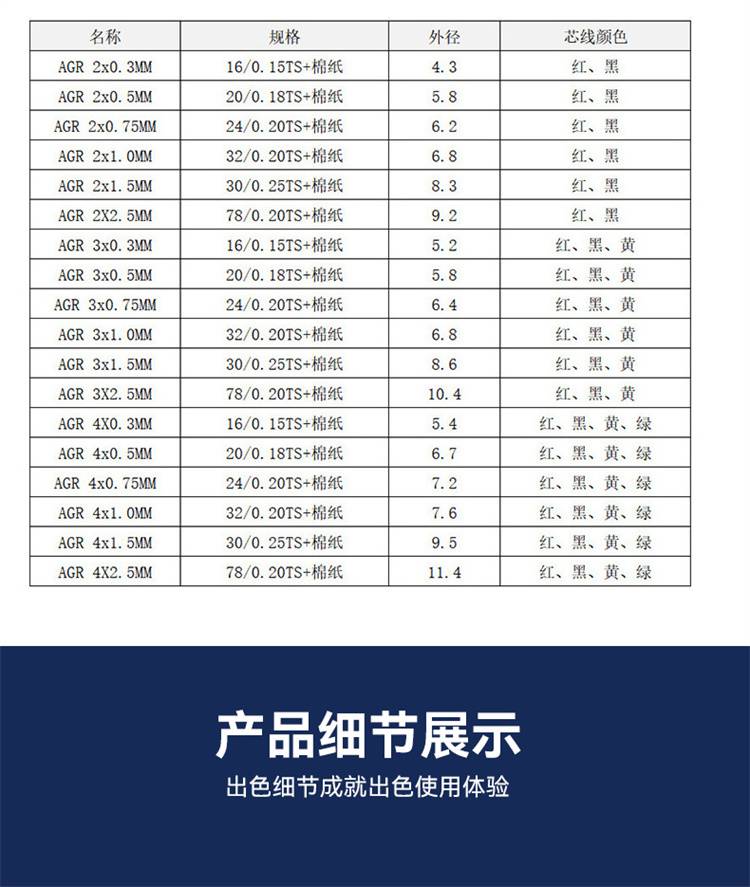 | 名称 | 规格 | 外径 | 芯线颜色 |
|---|---|---|---|
| AGR 2x0.3MM | 16/0.15TS+棉纸 | 4.3 | 红、黑 |
| AGR 2x0.5MM | 20/0.18TS+棉纸 | 5.8 | 红、黑 |
| AGR 2x0.75MM | 24/0.20TS+棉纸 | 6.2 | 红、黑 |
| AGR 2x1.0MM | 32/0.20TS+棉纸 | 6.8 | 红、黑 |
| AGR 2x1.5MM | 30/0.25TS+棉纸 | 8.3 | 红、黑 |
| AGR 2X2.5MM | 78/0.20TS+棉纸 | 9.2 | 红、黑 |
| AGR 3x0.3MM | 16/0.15TS+棉纸 | 5.2 | 红、黑、黄 |
| AGR 3x0.5MM | 20/0.18TS+棉纸 | 5.8 | 红、黑、黄 |
| AGR 3x0.75MM | 24/0.20TS+棉纸 | 6.4 | 红、黑、黄 |
| AGR 3x1.0MM | 32/0.20TS+棉纸 | 6.8 | 红、黑、黄 |
| AGR 3x1.5MM | 30/0.25TS+棉纸 | 8.6 | 红、黑、黄 |
| AGR 3X2.5MM | 78/0.20TS+棉纸 | 10.4 | 红、黑、黄 |
| AGR 4X0.3MM | 16/0.15TS+棉纸 | 5.4 | 红、黑、黄、绿 |
| AGR 4x0.5MM | 20/0.18TS+棉纸 | 6.7 | 红、黑、黄、绿 |
| AGR 4x0.75MM | 24/0.20TS+棉纸 | 7.2 | 红、黑、黄、绿 |
| AGR 4x1.0MM | 32/0.20TS+棉纸 | 7.6 | 红、黑、黄、绿 |
| AGR 4x1.5MM | 30/0.25TS+棉纸 | 9.5 | 红、黑、黄、绿 |
| AGR 4X2.5MM | 78/0.20TS+棉纸 | 11.4 | 红、黑、黄、绿 |

产品细节展示

出色细节成就出色使用体验